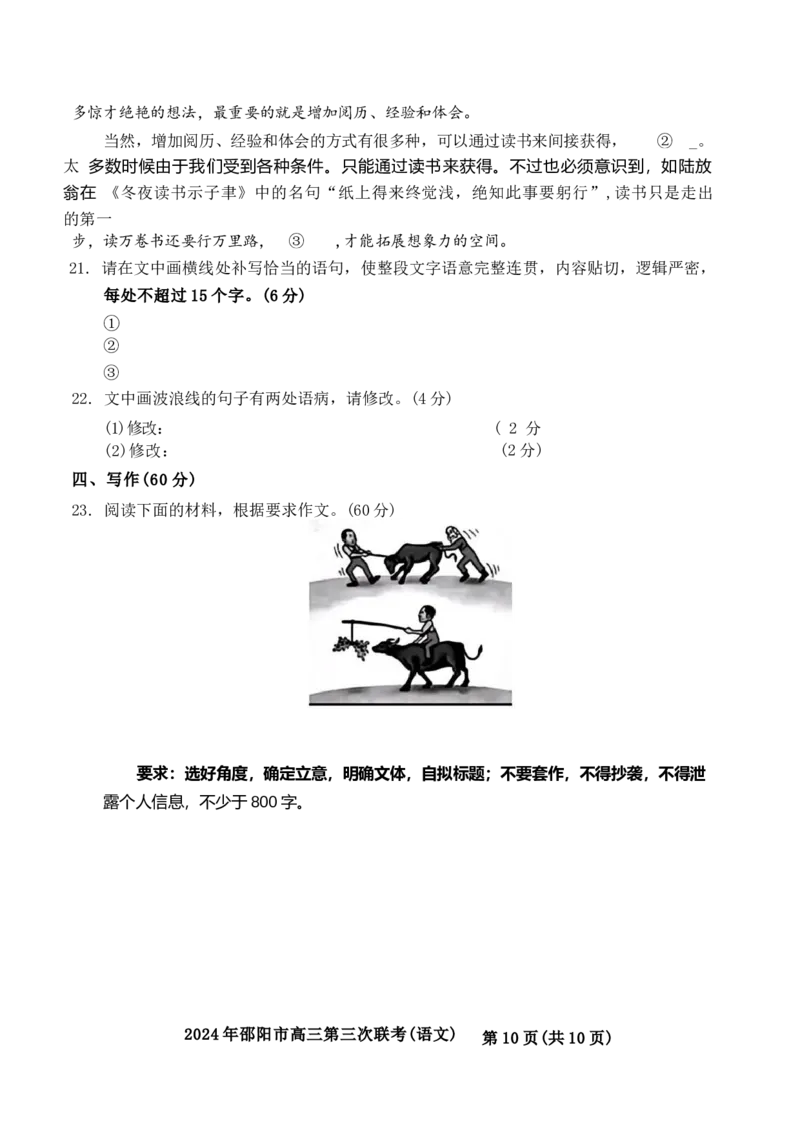 多惊才绝艳的想法，最重要的就是增加阅历、经验和体会。

当然，增加阅历、经验和体会的方式有很多种，可以通过读书来间接获得，　②　_。太 多数时候由于我们受到各种条件。只能通过读书来获得。不过也必须意识到，如陆放翁在 《冬夜读书示子聿》中的名句“纸上得来终觉浅，绝知此事要躬行”，读书只是走出的第一步，读万卷书还要行万里路，　③　，才能拓展想象力的空间。

21. 请在文中画横线处补写恰当的语句，使整段文字语意完整连贯，内容贴切，逻辑严密，每处不超过15个字。(6分)

①

②

③

22. 文中画波浪线的句子有两处语病，请修改。(4分)

(1)修改：　( 2 分

(2)修改：　(2分)

四、写作(60分)

23. 阅读下面的材料，根据要求作文。(60分)

要求：选好角度，确定立意，明确文体，自拟标题；不要套作，不得抄袭，不得泄露个人信息，不少于800字。

2024年邵阳市高三第三次联考(语文)　第10页(共10页)